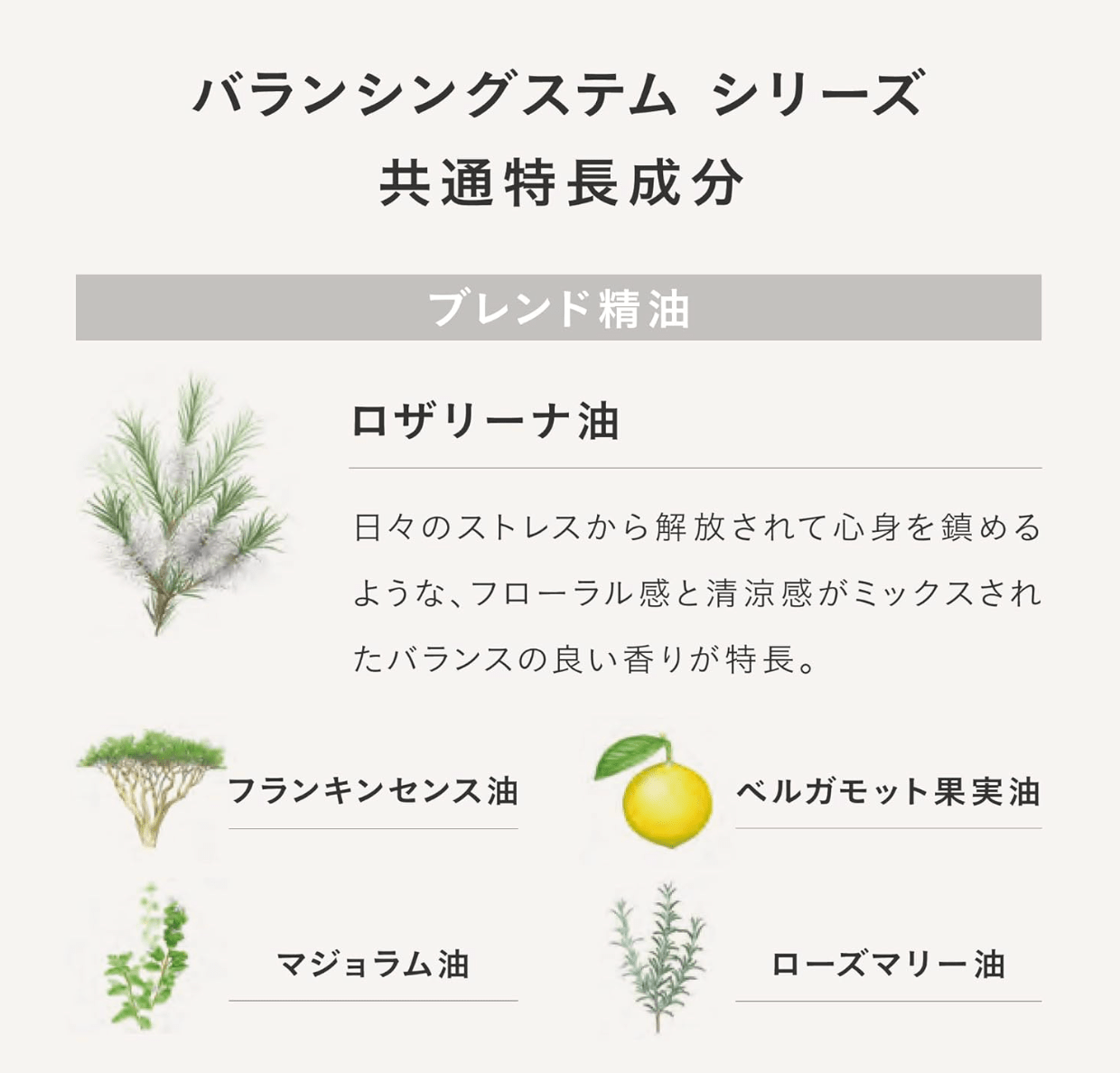 バランシングステム シリーズ
共通特長成分

ブレンド精油

ロザリーナ油

日々のストレスから解放されて心身を鎮めるような、フローラル感と清涼感がミックスされたバランスの良い香りが特長。

フランキンセンス油

ベルガモット果実油

マジョラム油

ローズマリー油